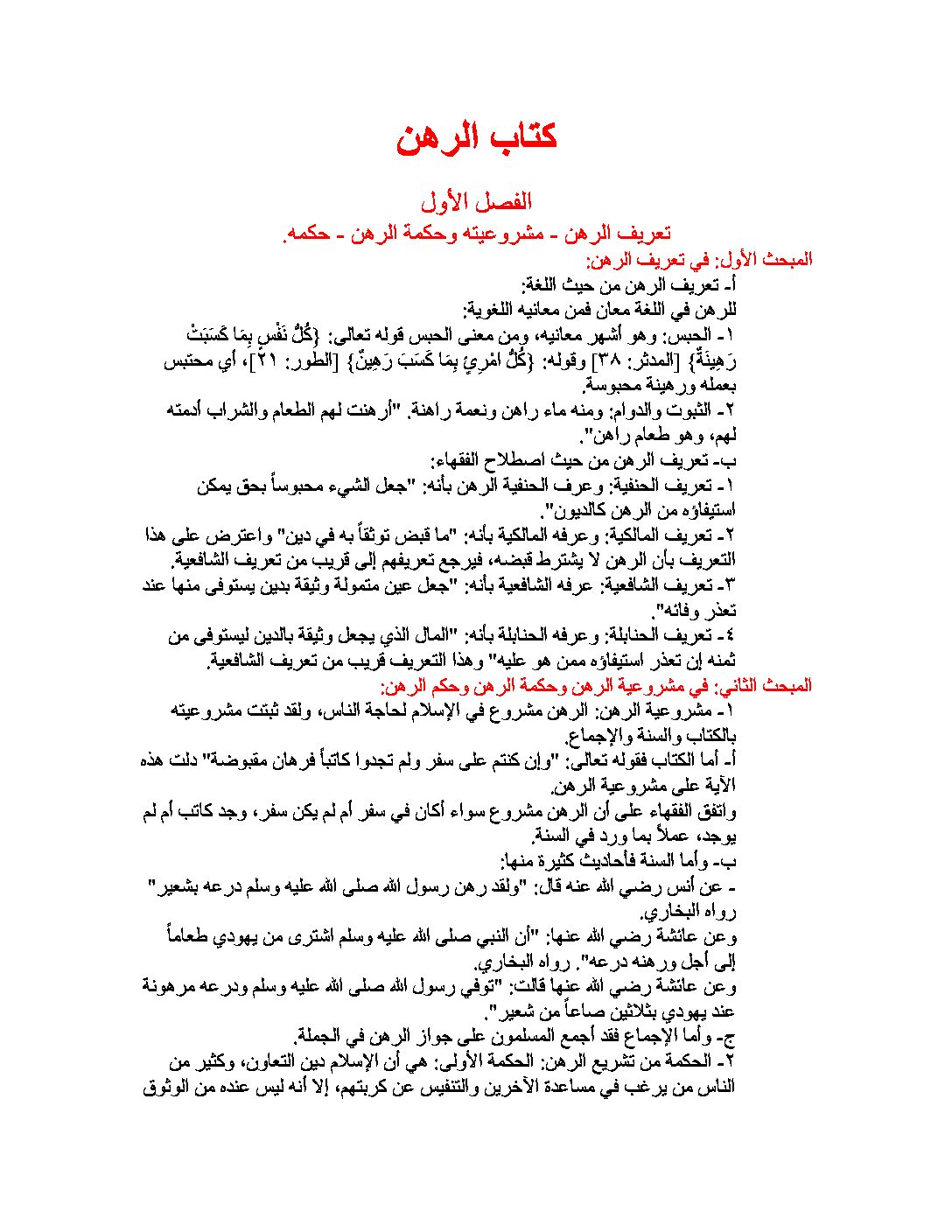 كتاب الرهن

الفصل الأول
تعريف الرهن - مشروعيته وحكمة الرهن - حكمه.

المبحث الأول: في تعريف الرهن:
أ- تعريف الرهن من حيث اللغة:
للرهن في اللغة معان فمن معانيه اللغوية:
١- الحبس: وهو أشهر معانيه، ومن معنى الحبس قوله تعالى: {كُلُّ نَفْسٍ بِمَا كَسَبَتْ رَهِينَةٌ} [المدثر: ٣٨] وقوله: {كُلُّ امْرِئٍ بِمَا كَسَبَ رَهِينٌ} [الطور: ٢١]، أي محتبس بعمله ورهينة محبوسة.
٢- الثبوت والدوام: ومنه ماء راهن ونعمة راهنة. "أرهنت لهم الطعام والشراب أدمته لهم، وهو طعام راهن".
ب- تعريف الرهن من حيث اصطلاح الفقهاء:
١- تعريف الحنفية: وعرف الحنفية الرهن بأنه: "جعل الشيء محبوساً بحق يمكن استيفاؤه من الرهن كالديون".
٢- تعريف المالكية: وعرفه المالكية بأنه: "ما قبض توثقاً به في دين" واعترض على هذا التعريف بأن الرهن لا يشترط قبضه، فيرجع تعريفهم إلى قريب من تعريف الشافعية.
٣- تعريف الشافعية: عرفه الشافعية بأنه: "جعل عين متمولة وثيقة بدين يستوفى منها عند تعذر وفائه".
٤- تعريف الحنابلة: وعرفه الحنابلة بأنه: "المال الذي يجعل وثيقة بالدين ليستوفى من ثمنه إن تعذر استيفاؤه ممن هو عليه" وهذا التعريف قريب من تعريف الشافعية.
المبحث الثاني: في مشروعية الرهن وحكمة الرهن وحكم الرهن:
١- مشروعية الرهن: الرهن مشروع في الإسلام لحاجة الناس، ولقد ثبتت مشروعيته بالكتاب والسنة والإجماع.
أ- أما الكتاب فقوله تعالى: "وإن كنتم على سفر ولم تجدوا كاتباً فرهان مقبوضة" دلت هذه الآية على مشروعية الرهن.
واتفق الفقهاء على أن الرهن مشروع سواء أكان في سفر أم لم يكن سفر، وجد كاتب أم لم يوجد، عملاً بما ورد في السنة.
ب- وأما السنة فأحاديث كثيرة منها:
- عن أنس رضي الله عنه قال: "ولقد رهن رسول الله صلى الله عليه وسلم درعه بشعير" رواه البخاري.
وعن عائشة رضي الله عنها: "أن النبي صلى الله عليه وسلم اشترى من يهودي طعاماً إلى أجل ورهنه درعه". رواه البخاري.
وعن عائشة رضي الله عنها قالت: "توفي رسول الله صلى الله عليه وسلم ودرعه مرهونة عند يهودي بثلاثين صاعاً من شعير".
ج- وأما الإجماع فقد أجمع المسلمون على جواز الرهن في الجملة.
٢- الحكمة من تشريع الرهن: الحكمة الأولى: هي أن الإسلام دين التعاون، وكثير من الناس من يرغب في مساعدة الآخرين والتنفيس عن كربتهم، إلا أنه ليس عنده من الوثوق